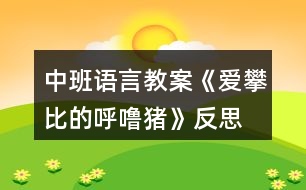 中班语言教案《爱攀比的呼噜猪》反思